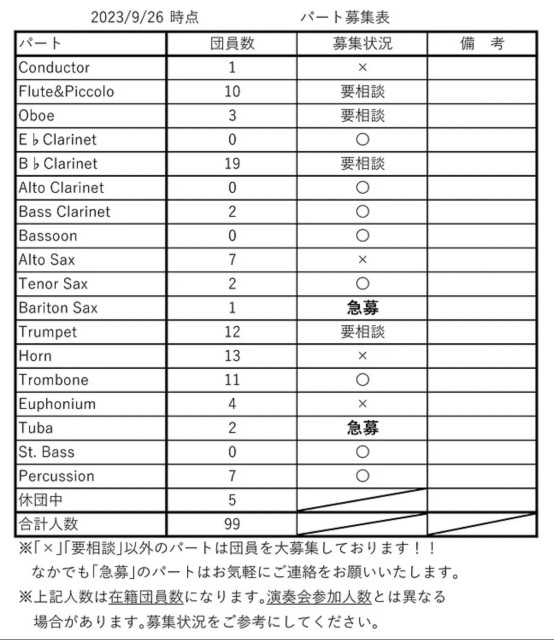 2023/9/26 時点　　　　　パート募集表

| パート | 団員数 | 募集状況 | 備　考 |
|---|---|---|---|
| Conductor | 1 | × | |
| Flute&Piccolo | 10 | 要相談 | |
| Oboe | 3 | 要相談 | |
| E♭Clarinet | 0 | ○ | |
| B♭Clarinet | 19 | 要相談 | |
| Alto Clarinet | 0 | ○ | |
| Bass Clarinet | 2 | ○ | |
| Bassoon | 0 | ○ | |
| Alto Sax | 7 | × | |
| Tenor Sax | 2 | ○ | |
| Bariton Sax | 1 | 急募 | |
| Trumpet | 12 | 要相談 | |
| Horn | 13 | × | |
| Trombone | 11 | ○ | |
| Euphonium | 4 | × | |
| Tuba | 2 | 急募 | |
| St. Bass | 0 | ○ | |
| Percussion | 7 | ○ | |
| 休団中 | 5 | | |
| 合計人数 | 99 | | |

※「×」「要相談」以外のパートは団員を大募集しております！！
なかでも「急募」のパートはお気軽にご連絡をお願いいたします。
※上記人数は在籍団員数になります。演奏会参加人数とは異なる場合があります。募集状況をご参考にしてください。